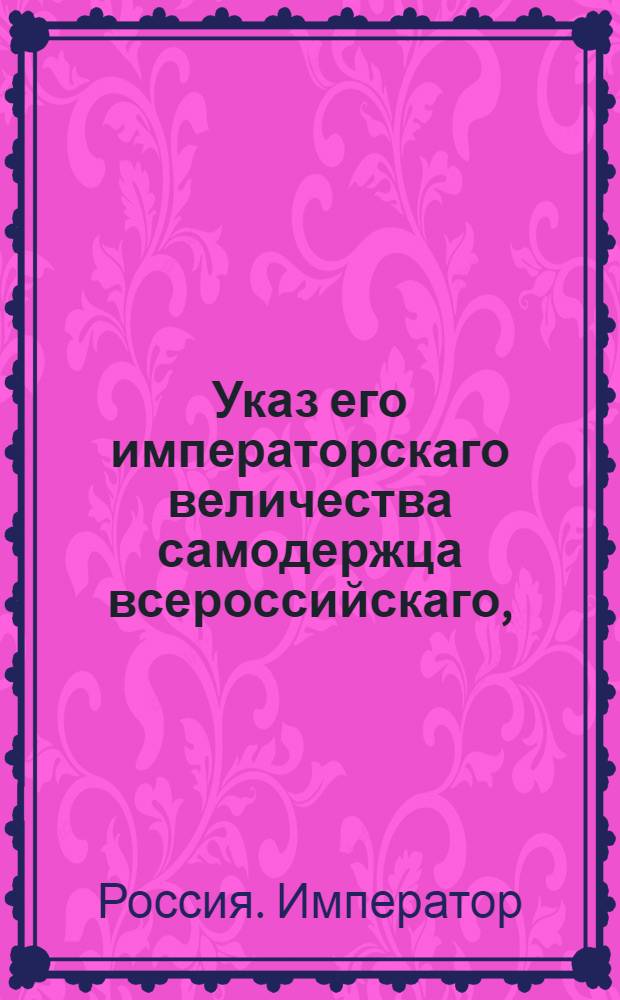 Указ его императорскаго величества самодержца всероссийскаго,

Россия. Император